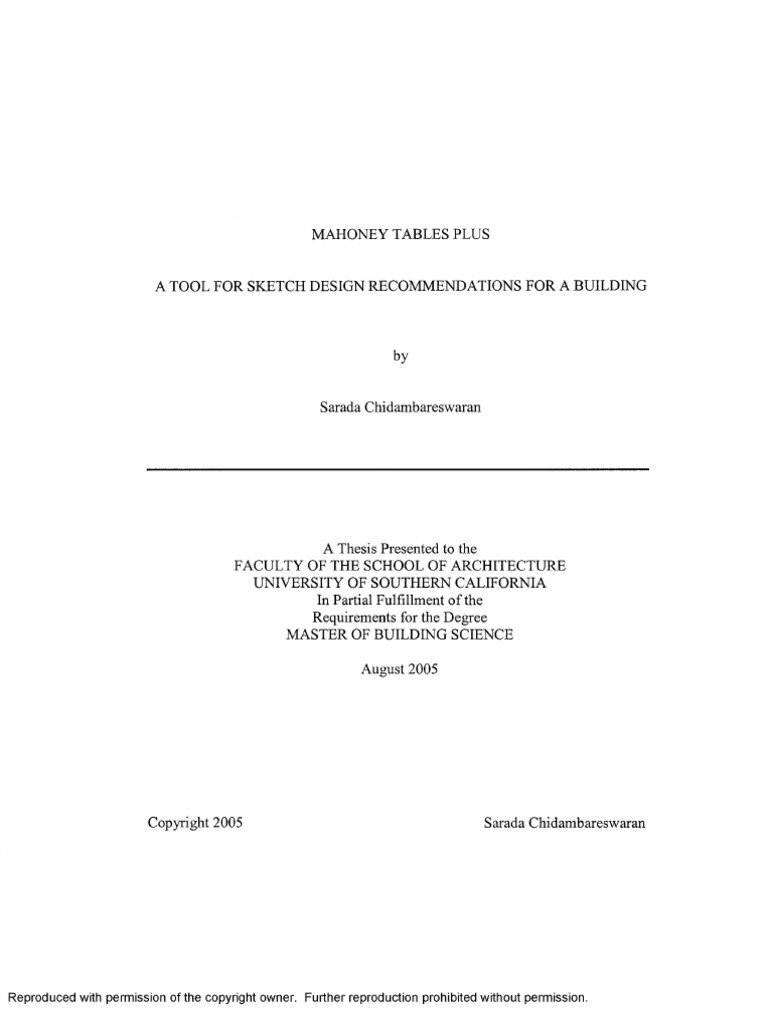 MAHONEY TABLES PLUS

A TOOL FOR SKETCH DESIGN RECOMMENDATIONS FOR A BUILDING

by

Sarada Chidambareswaran

A Thesis Presented to the
FACULTY OF THE SCHOOL OF ARCHITECTURE
UNIVERSITY OF SOUTHERN CALIFORNIA
In Partial Fulfillment of the
Requirements for the Degree
MASTER OF BUILDING SCIENCE

August 2005

Copyright 2005

Sarada Chidambareswaran

Reproduced with permission of the copyright owner. Further reproduction prohibited without permission.